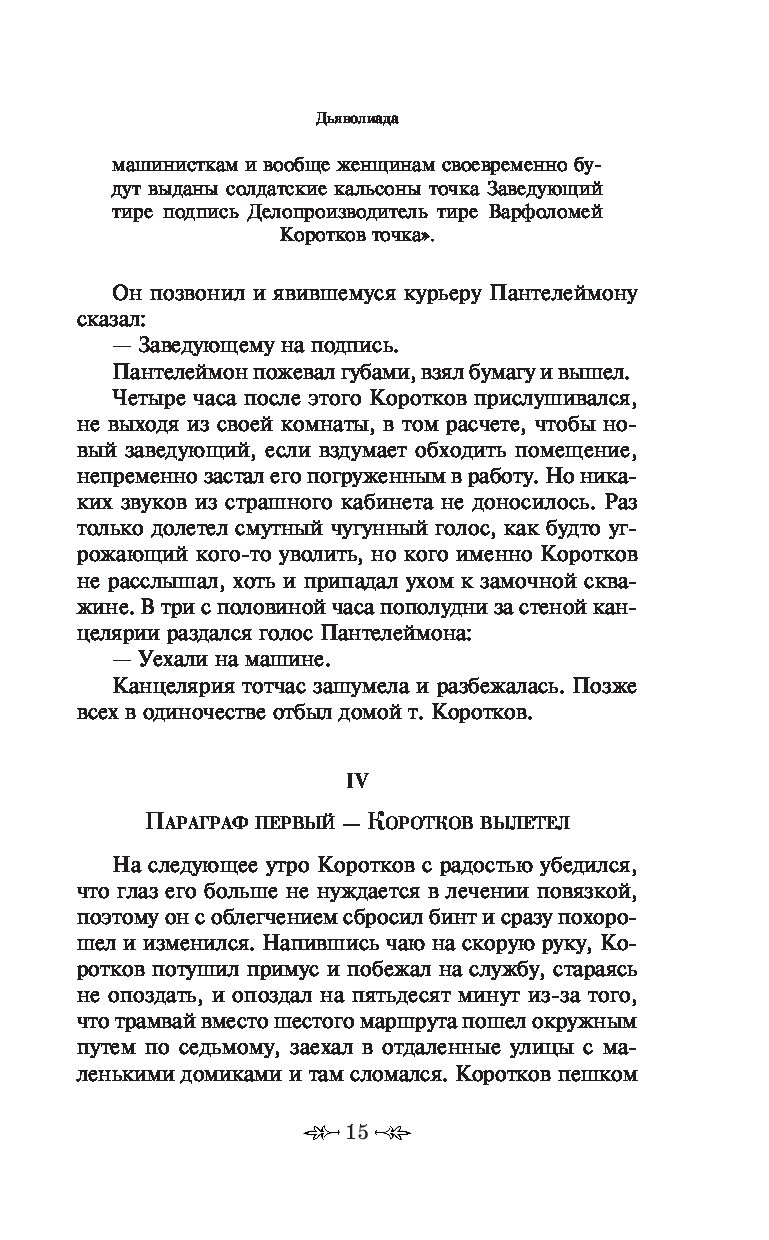 Дьяволиада

машинисткам и вообще женщинам своевременно будут выданы солдатские кальсоны точка Заведующий тире подпись Делопроизводитель тире Варфоломей Коротков точка».

Он позвонил и явившемуся курьеру Пантелеймону сказал:

— Заведующему на подпись.

Пантелеймон пожевал губами, взял бумагу и вышел.

Четыре часа после этого Коротков прислушивался, не выходя из своей комнаты, в том расчете, чтобы новый заведующий, если вздумает обходить помещение, непременно застал его погруженным в работу. Но никаких звуков из страшного кабинета не доносилось. Раз только долетел смутный чугунный голос, как будто угрожающий кого-то уволить, но кого именно Коротков не расслышал, хоть и припадал ухом к замочной скважине. В три с половиной часа пополудни за стеной канцелярии раздался голос Пантелеймона:

— Уехали на машине.

Канцелярия тотчас зашумела и разбежалась. Позже всех в одиночестве отбыл домой т. Коротков.

IV

Параграф первый — Коротков вылетел

На следующее утро Коротков с радостью убедился, что глаз его больше не нуждается в лечении повязкой, поэтому он с облегчением сбросил бинт и сразу похорошел и изменился. Напившись чаю на скорую руку, Коротков потушил примус и побежал на службу, стараясь не опоздать, и опоздал на пятьдесят минут из-за того, что трамвай вместо шестого маршрута пошел окружным путем по седьмому, заехал в отдаленные улицы с маленькими домиками и там сломался. Коротков пешком

15